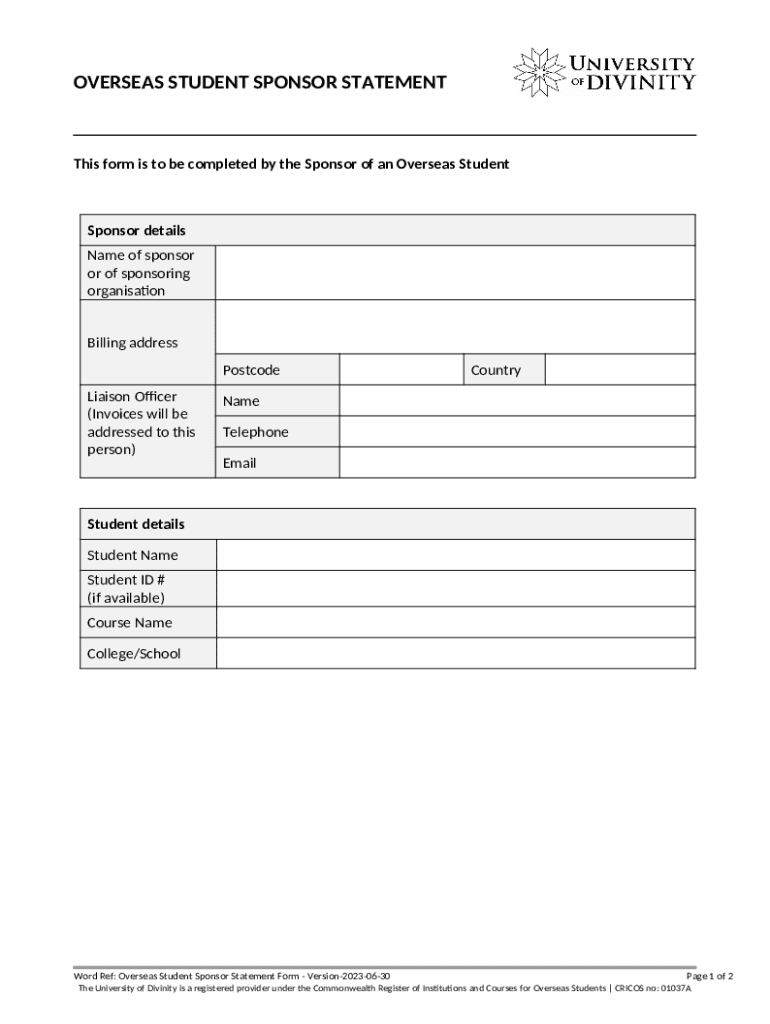 OVERSEAS STUDENT SPONSOR STATEMENT

UNIVERSITY OF DIVINITY

This form is to be completed by the Sponsor of an Overseas Student

| Sponsor details | | | | |
|---|---|---|---|---|
| Name of sponsor or of sponsoring organisation | | | | |
| Billing address | | | | |
| | Postcode | | Country | |
| Liaison Officer (Invoices will be addressed to this person) | Name | | | |
| | Telephone | | | |
| | Email | | | |

| Student details | |
|---|---|
| Student Name | |
| Student ID # (if available) | |
| Course Name | |
| College/School | |

Word Ref: Overseas Student Sponsor Statement Form - Version-2023-06-30 Page 1 of 2
The University of Divinity is a registered provider under the Commonwealth Register of Institutions and Courses for Overseas Students | CRICOS no: 01037A